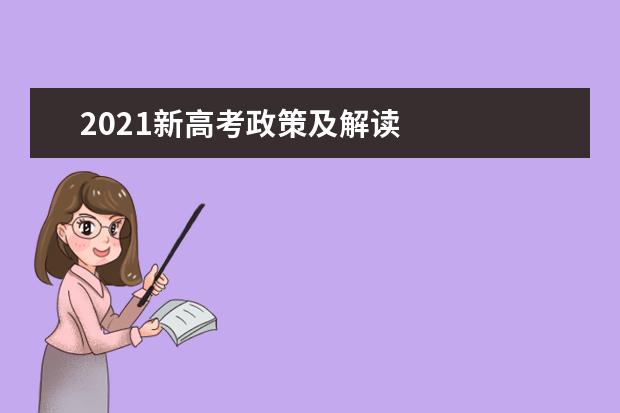 2021新高考政策及解读